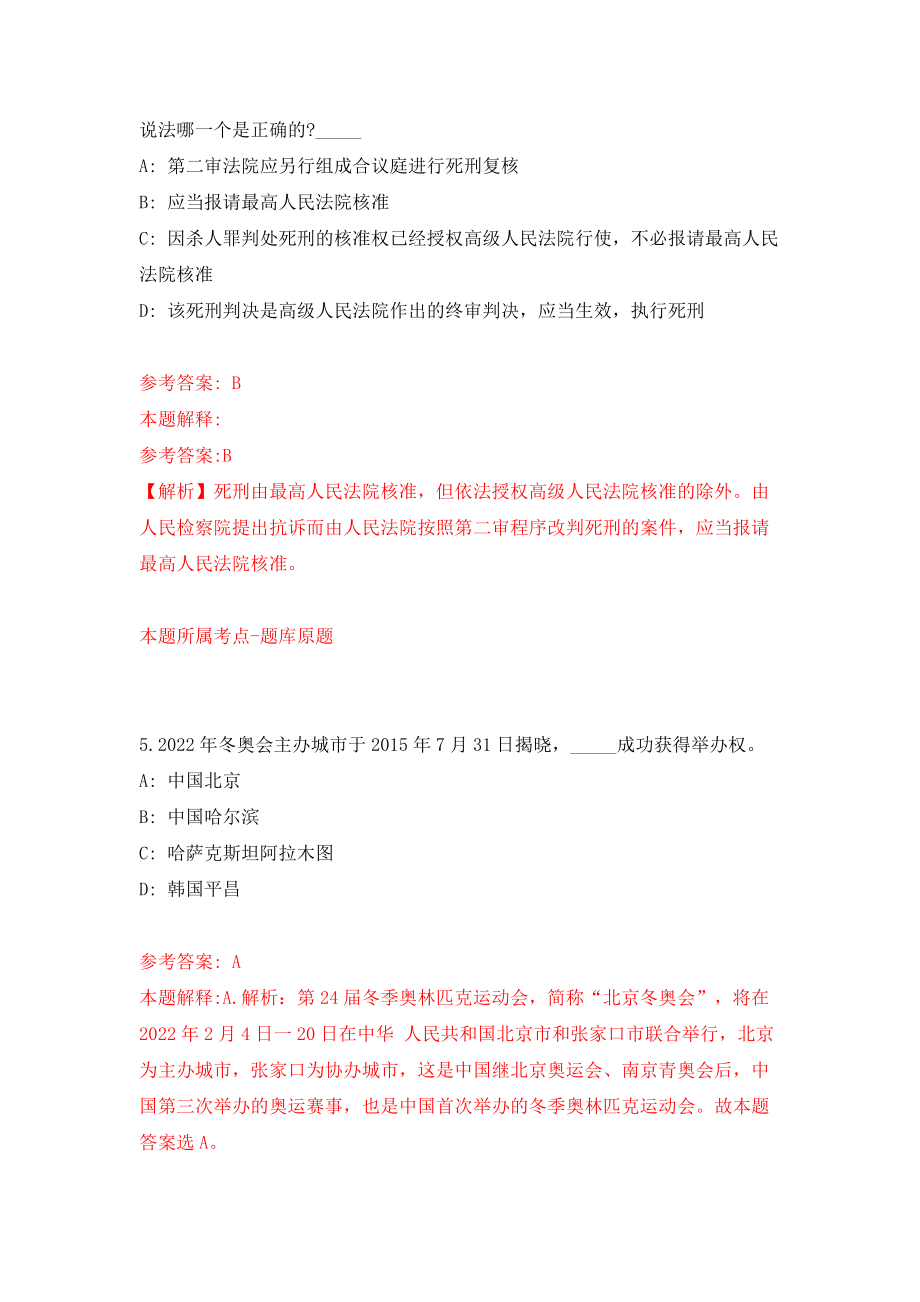 说法哪一个是正确的?_____

A: 第二审法院应另行组成合议庭进行死刑复核

B: 应当报请最高人民法院核准

C: 因杀人罪判处死刑的核准权已经授权高级人民法院行使，不必报请最高人民法院核准

D: 该死刑判决是高级人民法院作出的终审判决，应当生效，执行死刑

参考答案: B

本题解释:

参考答案:B

【解析】死刑由最高人民法院核准，但依法授权高级人民法院核准的除外。由人民检察院提出抗诉而由人民法院按照第二审程序改判死刑的案件，应当报请最高人民法院核准。

本题所属考点-题库原题

5.2022年冬奥会主办城市于2015年7月31日揭晓，_____成功获得举办权。

A: 中国北京

B: 中国哈尔滨

C: 哈萨克斯坦阿拉木图

D: 韩国平昌

参考答案: A

本题解释:A.解析：第24届冬季奥林匹克运动会，简称“北京冬奥会”，将在2022年2月4日一20日在中华 人民共和国北京市和张家口市联合举行，北京为主办城市，张家口为协办城市，这是中国继北京奥运会、南京青奥会后，中国第三次举办的奥运赛事，也是中国首次举办的冬季奥林匹克运动会。故本题答案选A。